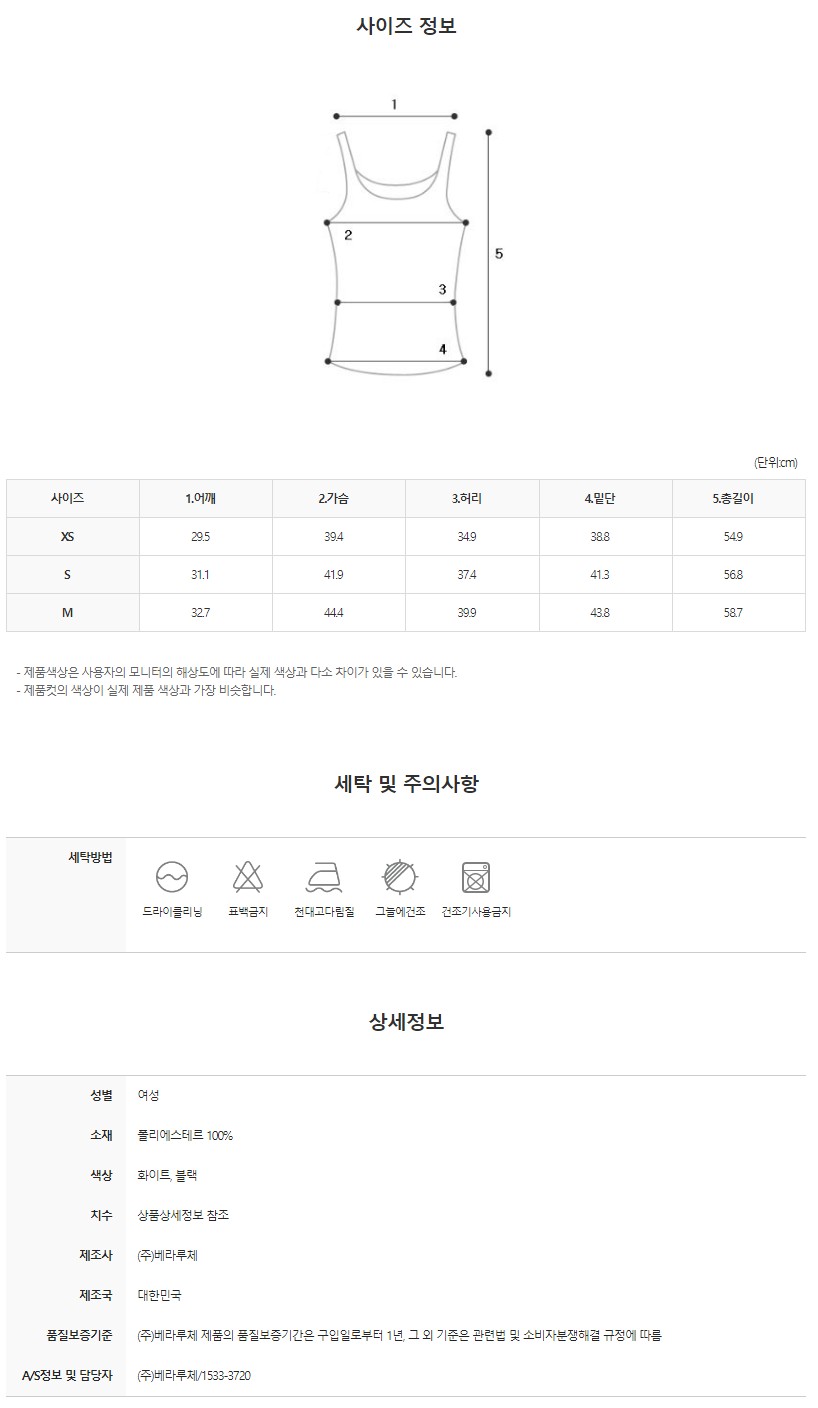 사이즈 정보

1
2
3
4
5

(단위:cm)

| 사이즈 | 1.어깨 | 2.가슴 | 3.허리 | 4.밑단 | 5.총길이 |
|---|---|---|---|---|---|
| XS | 29.5 | 39.4 | 34.9 | 38.8 | 54.9 |
| S | 31.1 | 41.9 | 37.4 | 41.3 | 56.8 |
| M | 32.7 | 44.4 | 39.9 | 43.8 | 58.7 |

- 제품색상은 사용자의 모니터의 해상도에 따라 실제 색상과 다소 차이가 있을 수 있습니다.
- 제품컷의 색상이 실제 제품 색상과 가장 비슷합니다.

세탁 및 주의사항

세탁방법
드라이클리닝
표백금지
천대고다림질
그늘에건조
건조기사용금지

상세정보

| 성별 | 여성 |
|---|---|
| 소재 | 폴리에스테르 100% |
| 색상 | 화이트, 블랙 |
| 치수 | 상품상세정보 참조 |
| 제조사 | (주)베라루체 |
| 제조국 | 대한민국 |
| 품질보증기준 | (주)베라루체 제품의 품질보증기간은 구입일로부터 1년, 그 외 기준은 관련법 및 소비자분쟁해결 규정에 따름 |
| A/S정보 및 담당자 | (주)베라루체/1533-3720 |